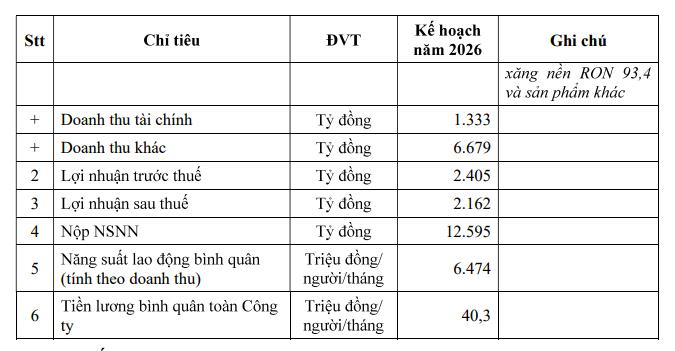 | Stt | Chỉ tiêu | ĐVT | Kế hoạch năm 2026 | Ghi chú |
|---|---|---|---|---|
| | | | | xăng nền RON 93,4 và sản phẩm khác |
| + | Doanh thu tài chính | Tỷ đồng | 1.333 | |
| + | Doanh thu khác | Tỷ đồng | 6.679 | |
| 2 | Lợi nhuận trước thuế | Tỷ đồng | 2.405 | |
| 3 | Lợi nhuận sau thuế | Tỷ đồng | 2.162 | |
| 4 | Nộp NSNN | Tỷ đồng | 12.595 | |
| 5 | Năng suất lao động bình quân (tính theo doanh thu) | Triệu đồng/ người/tháng | 6.474 | |
| 6 | Tiền lương bình quân toàn Công ty | Triệu đồng/ người/tháng | 40,3 | |